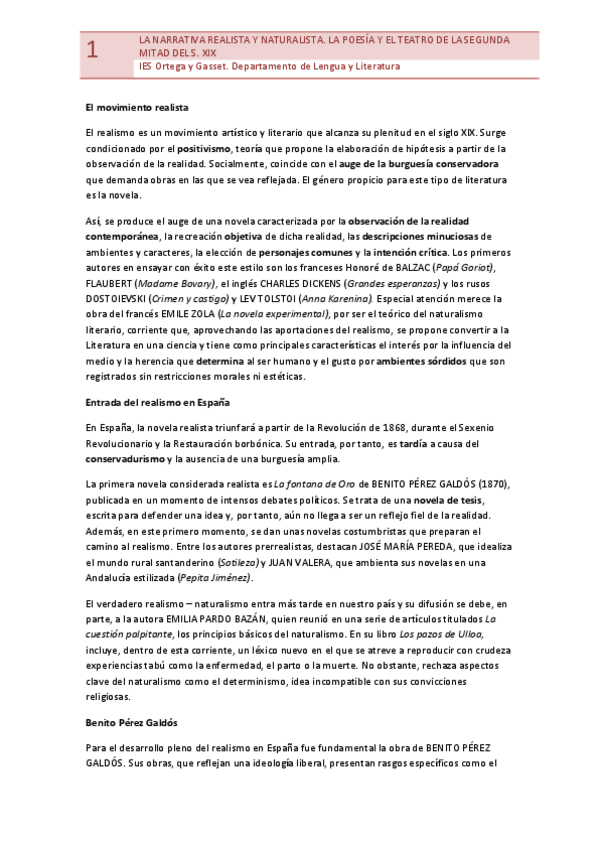 1

LA NARRATIVA REALISTA Y NATURALISTA. LA POESÍA Y EL TEATRO DE LA SEGUNDA MITAD DEL S. XIX
IES Ortega y Gasset. Departamento de Lengua y Literatura

El movimiento realista

El realismo es un movimiento artístico y literario que alcanza su plenitud en el siglo XIX. Surge condicionado por el positivismo, teoría que propone la elaboración de hipótesis a partir de la observación de la realidad. Socialmente, coincide con el auge de la burguesía conservadora que demanda obras en las que se vea reflejada. El género propicio para este tipo de literatura es la novela.

Así, se produce el auge de una novela caracterizada por la observación de la realidad contemporánea, la recreación objetiva de dicha realidad, las descripciones minuciosas de ambientes y caracteres, la elección de personajes comunes y la intención crítica. Los primeros autores en ensayar con éxito este estilo son los franceses Honoré de BALZAC (Papá Goriot), FLAUBERT (Madame Bovary), el inglés CHARLES DICKENS (Grandes esperanzas) y los rusos DOSTOIEVSKI (Crimen y castigo) y LEV TOLSTOI (Anna Karenina). Especial atención merece la obra del francés EMILE ZOLA (La novela experimental), por ser el teórico del naturalismo literario, corriente que, aprovechando las aportaciones del realismo, se propone convertir a la Literatura en una ciencia y tiene como principales características el interés por la influencia del medio y la herencia que determina al ser humano y el gusto por ambientes sórdidos que son registrados sin restricciones morales ni estéticas.

Entrada del realismo en España

En España, la novela realista triunfará a partir de la Revolución de 1868, durante el Sexenio Revolucionario y la Restauración borbónica. Su entrada, por tanto, es tardía a causa del conservadurismo y la ausencia de una burguesía amplia.

La primera novela considerada realista es La fontana de Oro de BENITO PÉREZ GALDÓS (1870), publicada en un momento de intensos debates políticos. Se trata de una novela de tesis, escrita para defender una idea y, por tanto, aún no llega a ser un reflejo fiel de la realidad. Además, en este primero momento, se dan unas novelas costumbristas que preparan el camino al realismo. Entre los autores prerrealistas, destacan JOSÉ MARÍA PEREDA, que idealiza el mundo rural santanderino (Sotileza) y JUAN VALERA, que ambienta sus novelas en una Andalucía estilizada (Pepita Jiménez).

El verdadero realismo – naturalismo entra más tarde en nuestro país y su difusión se debe, en parte, a la autora EMILIA PARDO BAZÁN, quien reunió en una serie de artículos titulados La cuestión palpitante, los principios básicos del naturalismo. En su libro Los pazos de Ulloa, incluye, dentro de esta corriente, un léxico nuevo en el que se atreve a reproducir con crudeza experiencias tabú como la enfermedad, el parto o la muerte. No obstante, rechaza aspectos clave del naturalismo como el determinismo, idea incompatible con sus convicciones religiosas.

Benito Pérez Galdós

Para el desarrollo pleno del realismo en España fue fundamental la obra de BENITO PÉREZ GALDÓS. Sus obras, que reflejan una ideología liberal, presentan rasgos específicos como el